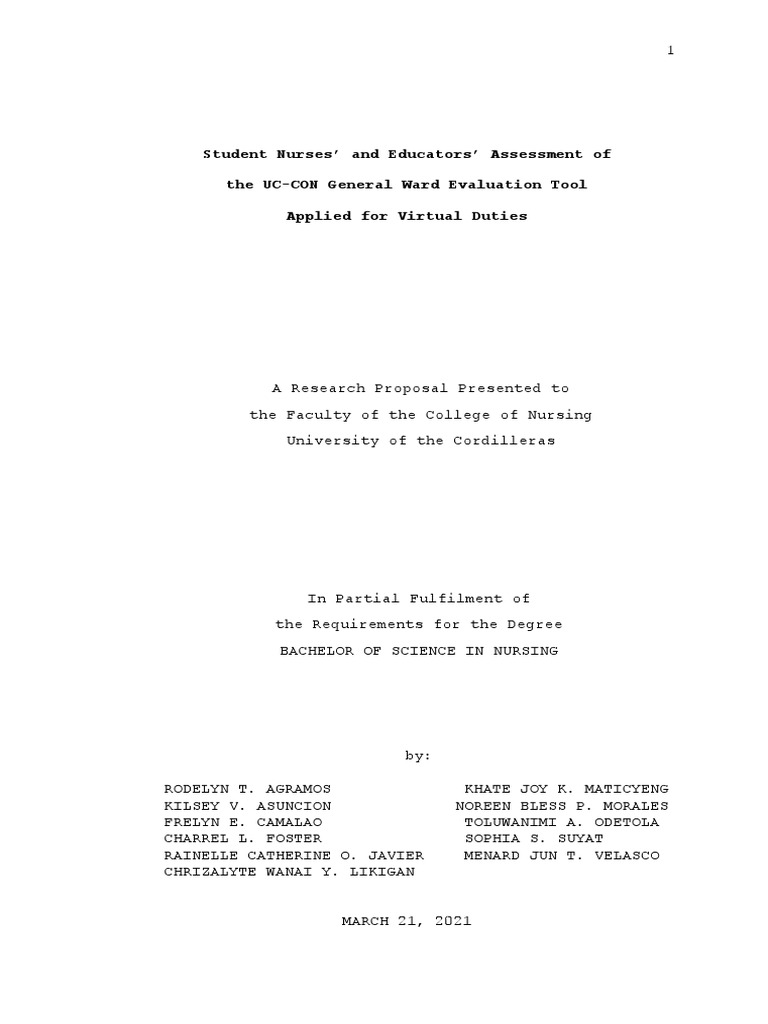 1

Student Nurses' and Educators' Assessment of
the UC-CON General Ward Evaluation Tool
Applied for Virtual Duties

A Research Proposal Presented to
the Faculty of the College of Nursing
University of the Cordilleras

In Partial Fulfilment of
the Requirements for the Degree
BACHELOR OF SCIENCE IN NURSING

by:

RODELYN T. AGRAMOS
KILSEY V. ASUNCION
FRELYN E. CAMALAO
CHARREL L. FOSTER
RAINELLE CATHERINE O. JAVIER
CHRIZALYTE WANAI Y. LIKIGAN

KHATE JOY K. MATICYENG
NOREEN BLESS P. MORALES
TOLUWANIMI A. ODETOLA
SOPHIA S. SUYAT
MENARD JUN T. VELASCO

MARCH 21, 2021